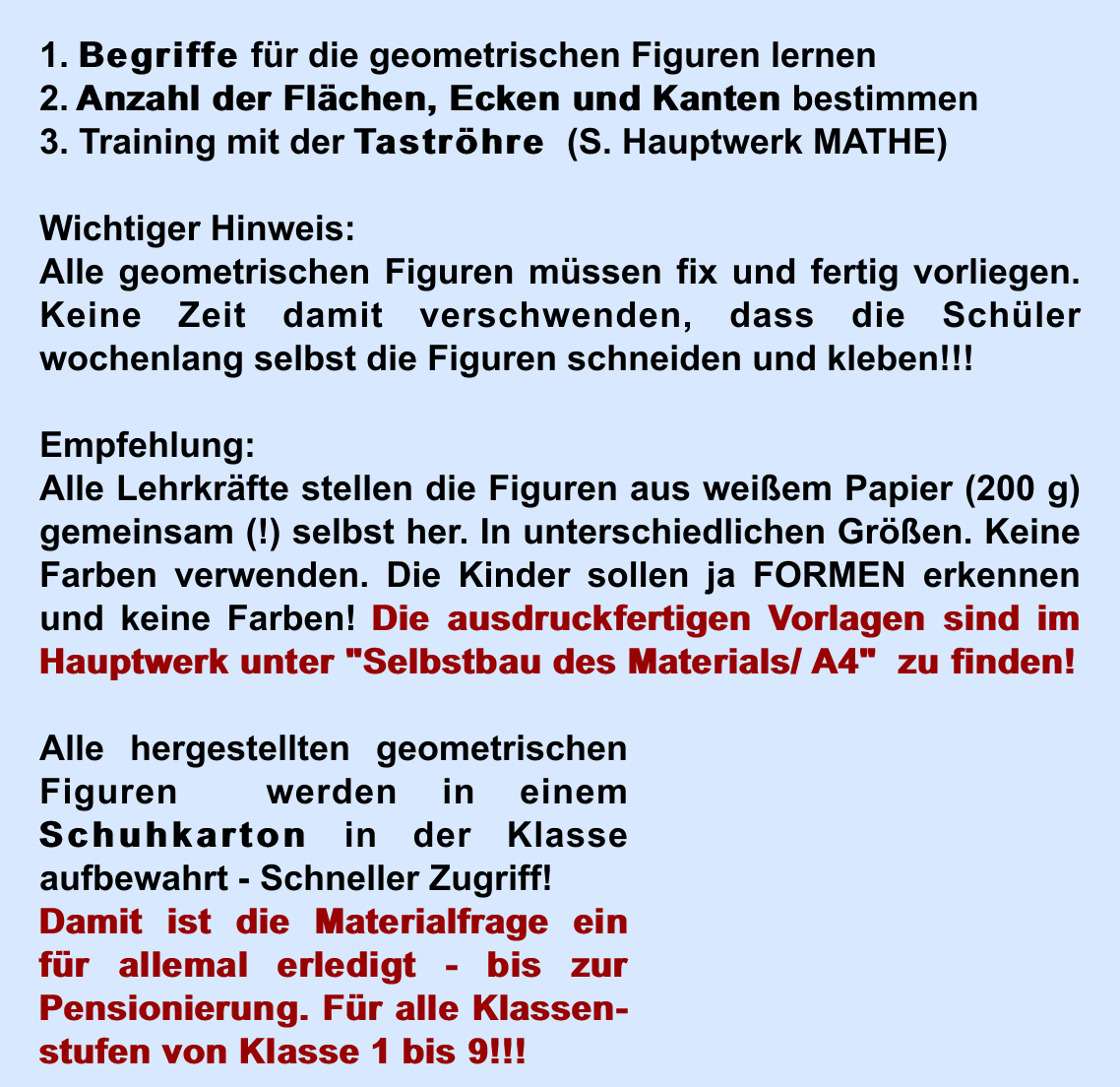 1. Begriffe für die geometrischen Figuren lernen
2. Anzahl der Flächen, Ecken und Kanten bestimmen
3. Training mit der Taströhre (S. Hauptwerk MATHE)

Wichtiger Hinweis:
Alle geometrischen Figuren müssen fix und fertig vorliegen. Keine Zeit damit verschwenden, dass die Schüler wochenlang selbst die Figuren schneiden und kleben!!!

Empfehlung:
Alle Lehrkräfte stellen die Figuren aus weißem Papier (200 g) gemeinsam (!) selbst her. In unterschiedlichen Größen. Keine Farben verwenden. Die Kinder sollen ja FORMEN erkennen und keine Farben! Die ausdruckfertigen Vorlagen sind im Hauptwerk unter "Selbstbau des Materials/ A4" zu finden!

Alle hergestellten geometrischen Figuren werden in einem Schuhkarton in der Klasse aufbewahrt - Schneller Zugriff!
Damit ist die Materialfrage ein für allemal erledigt - bis zur Pensionierung. Für alle Klassenstufen von Klasse 1 bis 9!!!